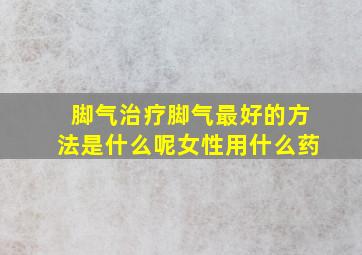 脚气治疗脚气最好的方法是什么呢女性用什么药